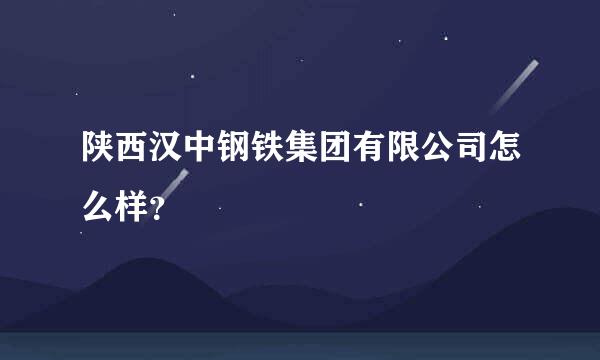 陕西汉中钢铁集团有限公司怎么样?